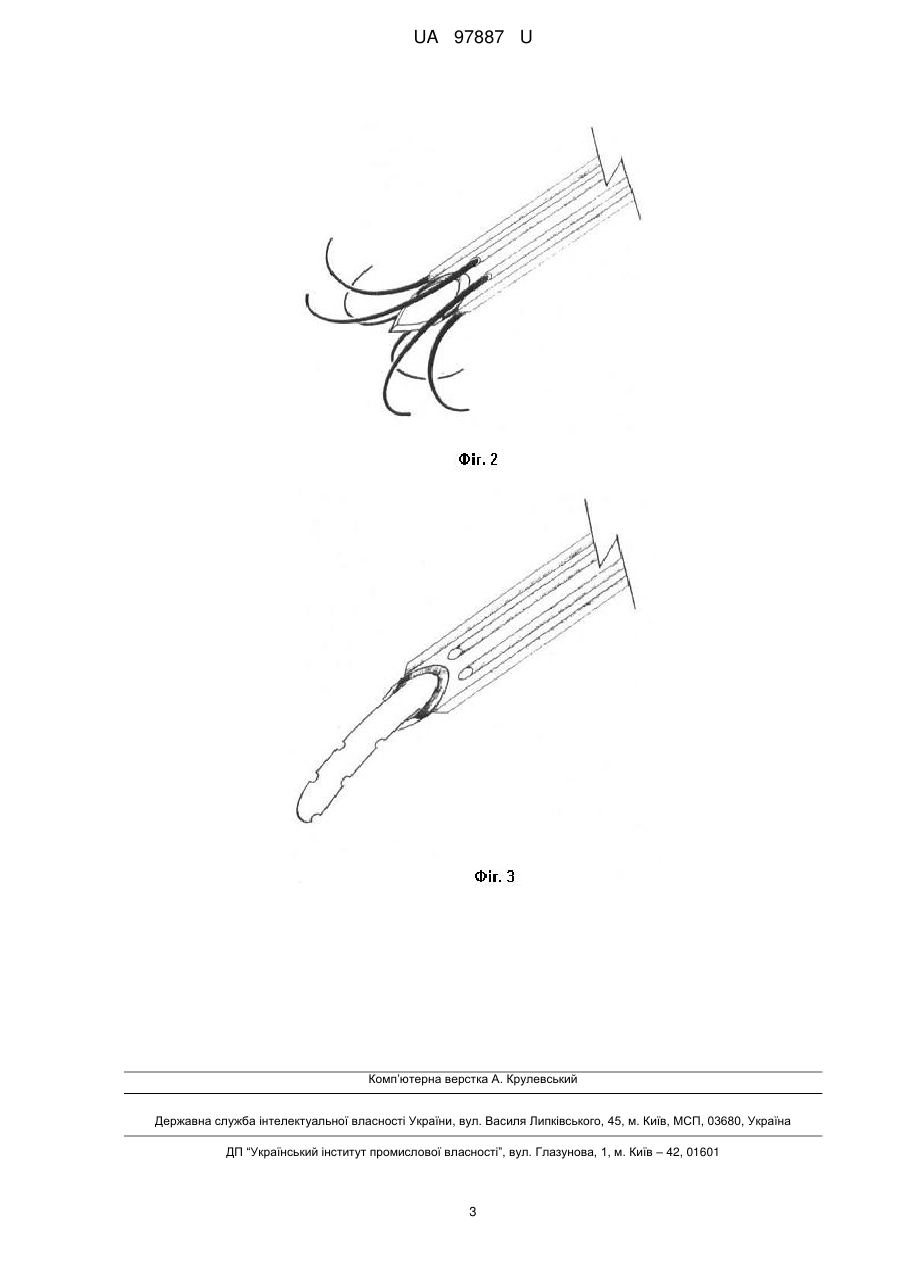 UA 97887 U

Фіг. 2

Фіг. 3

Комп'ютерна верстка А. Крулевський

Державна служба інтелектуальної власності України, вул. Василя Липківського, 45, м. Київ, МСП, 03680, Україна

ДП "Український інститут промислової власності", вул. Глазунова, 1, м. Київ – 42, 01601

3